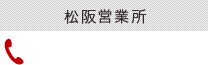 松阪営業所